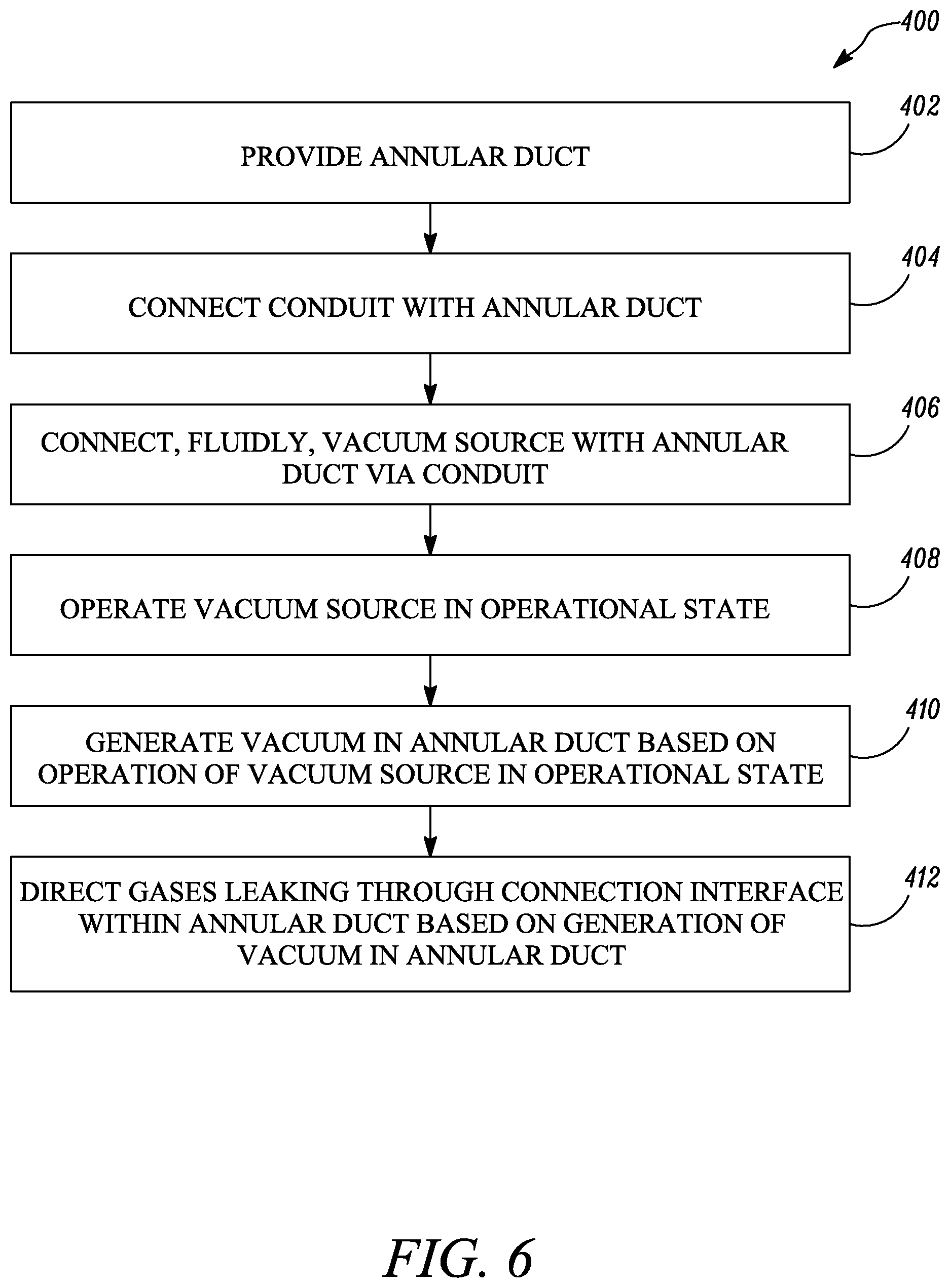 400

402

PROVIDE ANNULAR DUCT

404

CONNECT CONDUIT WITH ANNULAR DUCT

406

CONNECT, FLUIDLY, VACUUM SOURCE WITH ANNULAR DUCT VIA CONDUIT

408

OPERATE VACUUM SOURCE IN OPERATIONAL STATE

410

GENERATE VACUUM IN ANNULAR DUCT BASED ON OPERATION OF VACUUM SOURCE IN OPERATIONAL STATE

412

DIRECT GASES LEAKING THROUGH CONNECTION INTERFACE WITHIN ANNULAR DUCT BASED ON GENERATION OF VACUUM IN ANNULAR DUCT

FIG. 6